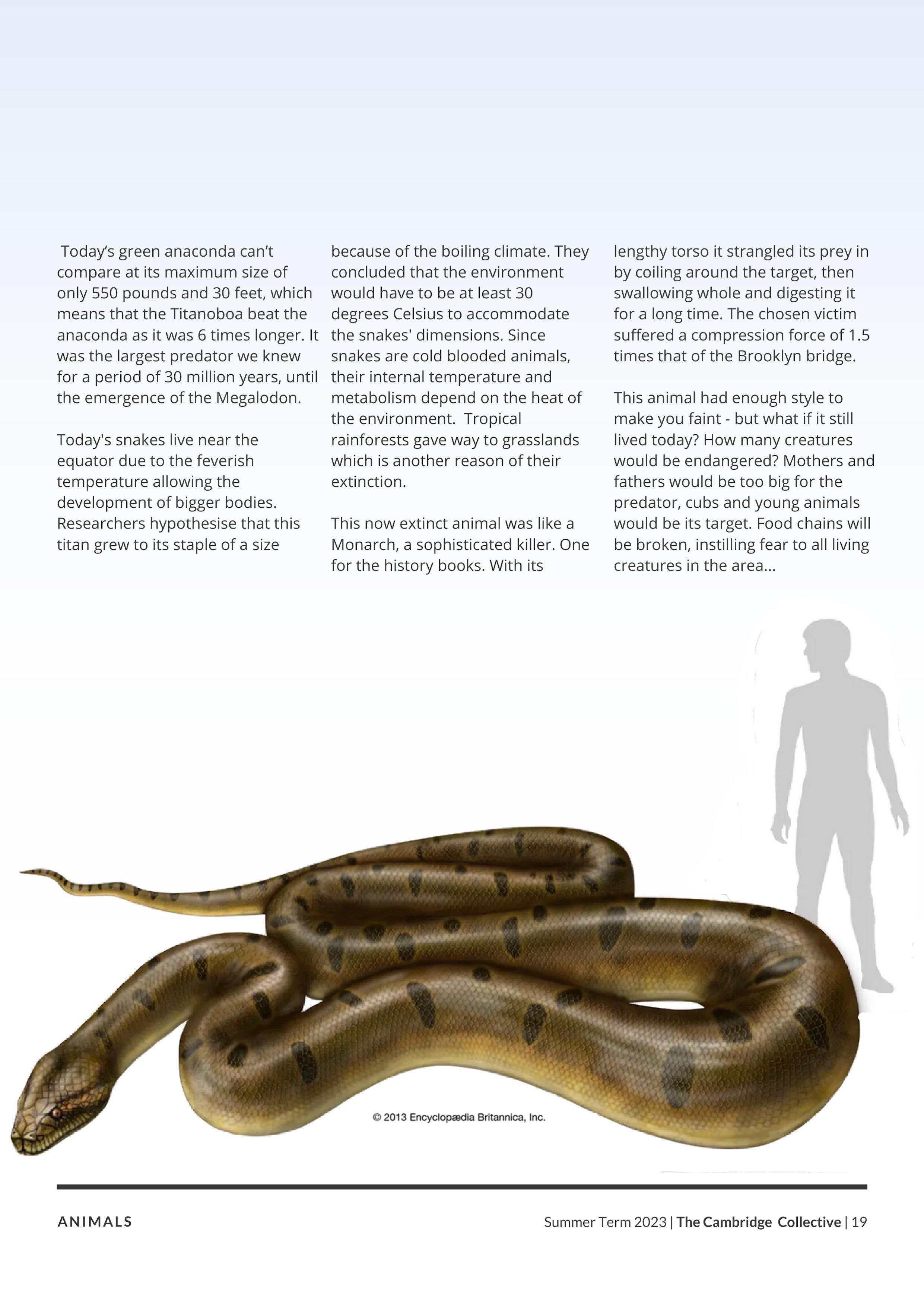 Today’s green anaconda can’t compare at its maximum size of only 550 pounds and 30 feet, which means that the Titanoboa beat the anaconda as it was 6 times longer. It was the largest predator we knew for a period of 30 million years, until the emergence of the Megalodon.

Today's snakes live near the equator due to the feverish temperature allowing the development of bigger bodies. Researchers hypothesise that this titan grew to its staple of a size because of the boiling climate. They concluded that the environment would have to be at least 30 degrees Celsius to accommodate the snakes' dimensions. Since snakes are cold blooded animals, their internal temperature and metabolism depend on the heat of the environment. Tropical rainforests gave way to grasslands which is another reason of their extinction.

This now extinct animal was like a Monarch, a sophisticated killer. One for the history books. With its lengthy torso it strangled its prey in by coiling around the target, then swallowing whole and digesting it for a long time. The chosen victim suffered a compression force of 1.5 times that of the Brooklyn bridge.

This animal had enough style to make you faint - but what if it still lived today? How many creatures would be endangered? Mothers and fathers would be too big for the predator, cubs and young animals would be its target. Food chains will be broken, instilling fear to all living creatures in the area...

© 2013 Encyclopædia Britannica, Inc.

ANIMALS

Summer Term 2023 | The Cambridge Collective | 19